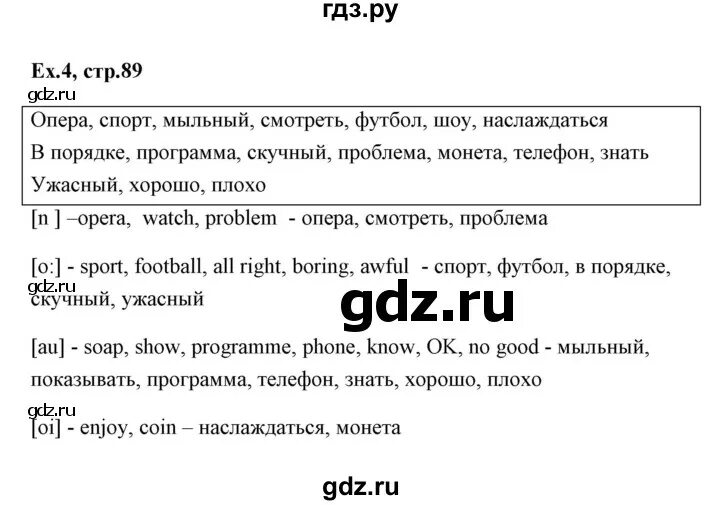 гдз.ру

Ex.4, стр.89

gdz.ru

Опера, спорт, мыльный, смотреть, футбол, шоу, наслаждаться
В порядке, программа, скучный, проблема, монета, телефон, знать
Ужасный, хорошо, плохо

[n ] –opera, watch, problem - опера, смотреть, проблема

[o:] - sport, football, all right, boring, awful - спорт, футбол, в порядке, скучный, ужасный

gdz.ru

gdz.ru

[au] - soap, show, programme, phone, know, OK, no good - мыльный, показывать, программа, телефон, знать, хорошо, плохо

gdz.ru

[oi] - enjoy, coin – наслаждаться, монета

gdz.ru